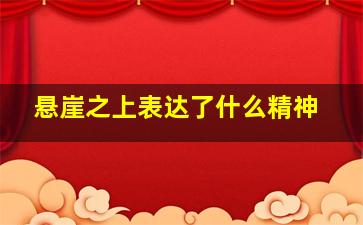 悬崖之上表达了什么精神